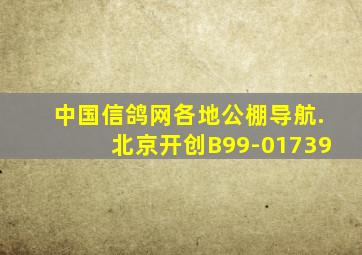 中国信鸽网各地公棚导航.
北京开创B99-01739